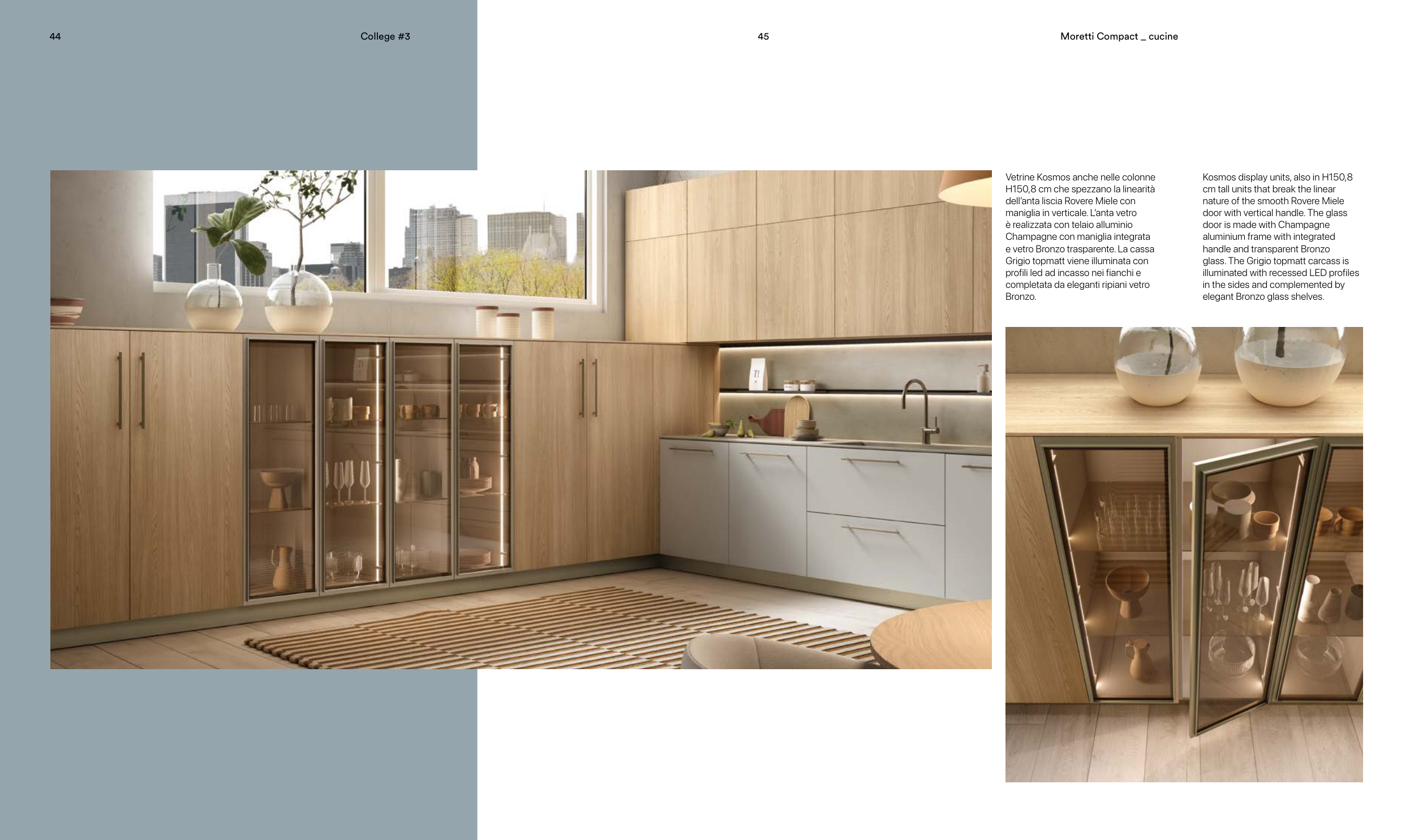 44

College #3

45

Moretti Compact _ cucine

Vetrine Kosmos anche nelle colonne H150,8 cm che spezzano la linearità dell'anta liscia Rovere Miele con maniglia in verticale. L'anta vetro è realizzata con telaio alluminio Champagne con maniglia integrata e vetro Bronzo trasparente. La cassa Grigio topmatt viene illuminata con profili led ad incasso nei fianchi e completata da eleganti ripiani vetro Bronzo.

Kosmos display units, also in H150,8 cm tall units that break the linear nature of the smooth Rovere Miele door with vertical handle. The glass door is made with Champagne aluminium frame with integrated handle and transparent Bronzo glass. The Grigio topmatt carcass is illuminated with recessed LED profiles in the sides and complemented by elegant Bronzo glass shelves.